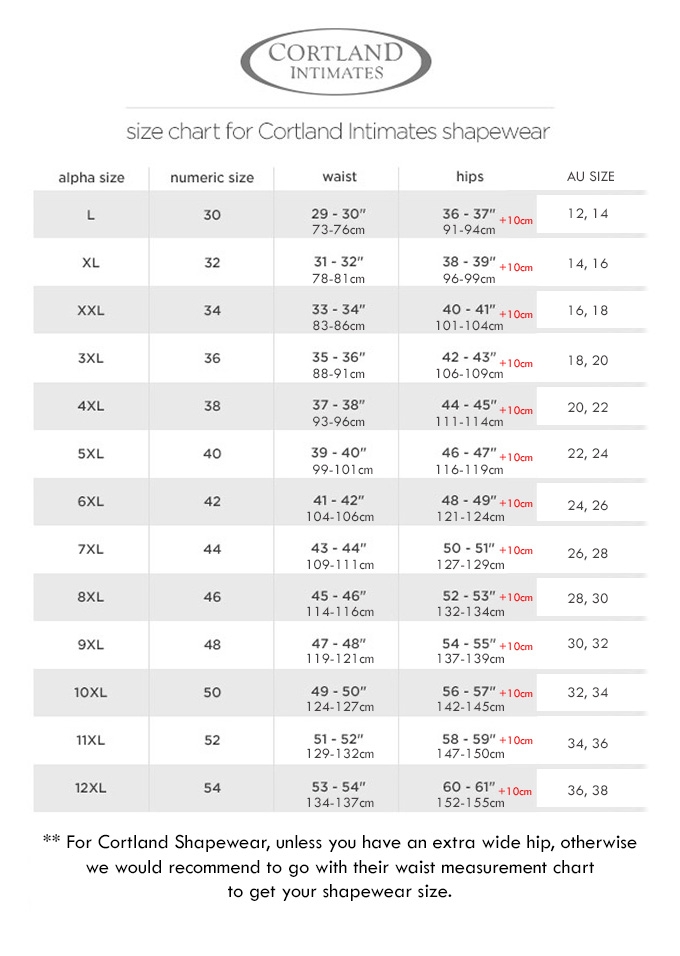 CORTLAND
INTIMATES

size chart for Cortland Intimates shapewear

| alpha size | numeric size | waist | hips | AU SIZE |
|---|---|---|---|---|
| L | 30 | 29 - 30" 73-76cm | 36 - 37" +10cm 91-94cm | 12, 14 |
| XL | 32 | 31 - 32" 78-81cm | 38 - 39" +10cm 96-99cm | 14, 16 |
| XXL | 34 | 33 - 34" 83-86cm | 40 - 41" +10cm 101-104cm | 16, 18 |
| 3XL | 36 | 35 - 36" 88-91cm | 42 - 43" +10cm 106-109cm | 18, 20 |
| 4XL | 38 | 37 - 38" 93-96cm | 44 - 45" +10cm 111-114cm | 20, 22 |
| 5XL | 40 | 39 - 40" 99-101cm | 46 - 47" +10cm 116-119cm | 22, 24 |
| 6XL | 42 | 41 - 42" 104-106cm | 48 - 49" +10cm 121-124cm | 24, 26 |
| 7XL | 44 | 43 - 44" 109-111cm | 50 - 51" +10cm 127-129cm | 26, 28 |
| 8XL | 46 | 45 - 46" 114-116cm | 52 - 53" +10cm 132-134cm | 28, 30 |
| 9XL | 48 | 47 - 48" 119-121cm | 54 - 55" +10cm 137-139cm | 30, 32 |
| 10XL | 50 | 49 - 50" 124-127cm | 56 - 57" +10cm 142-145cm | 32, 34 |
| 11XL | 52 | 51 - 52" 129-132cm | 58 - 59" +10cm 147-150cm | 34, 36 |
| 12XL | 54 | 53 - 54" 134-137cm | 60 - 61" +10cm 152-155cm | 36, 38 |

** For Cortland Shapewear, unless you have an extra wide hip, otherwise we would recommend to go with their waist measurement chart to get your shapewear size.